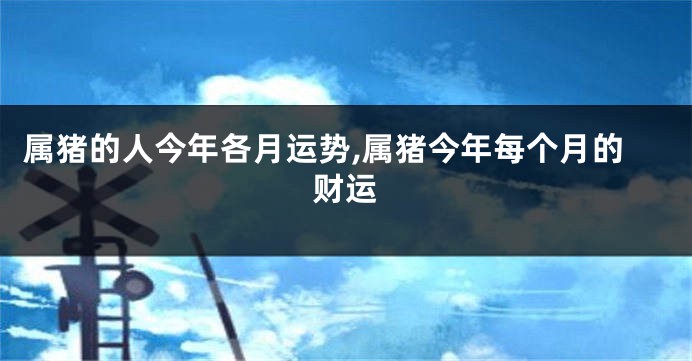 属猪的人今年各月运势,属猪今年每个月的财运